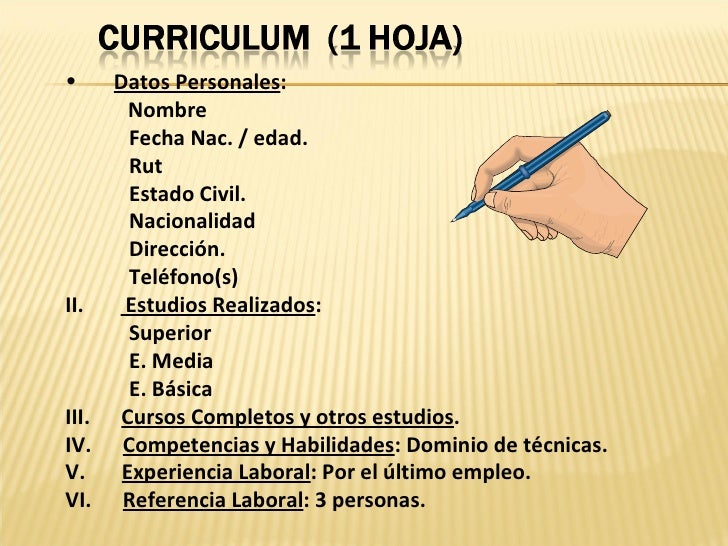 CURRICULUM (1 HOJA)

• Datos Personales:
Nombre
Fecha Nac. / edad.
Rut
Estado Civil.
Nacionalidad
Dirección.
Teléfono(s)
II. Estudios Realizados:
Superior
E. Media
E. Básica
III. Cursos Completos y otros estudios.
IV. Competencias y Habilidades: Dominio de técnicas.
V. Experiencia Laboral: Por el último empleo.
VI. Referencia Laboral: 3 personas.